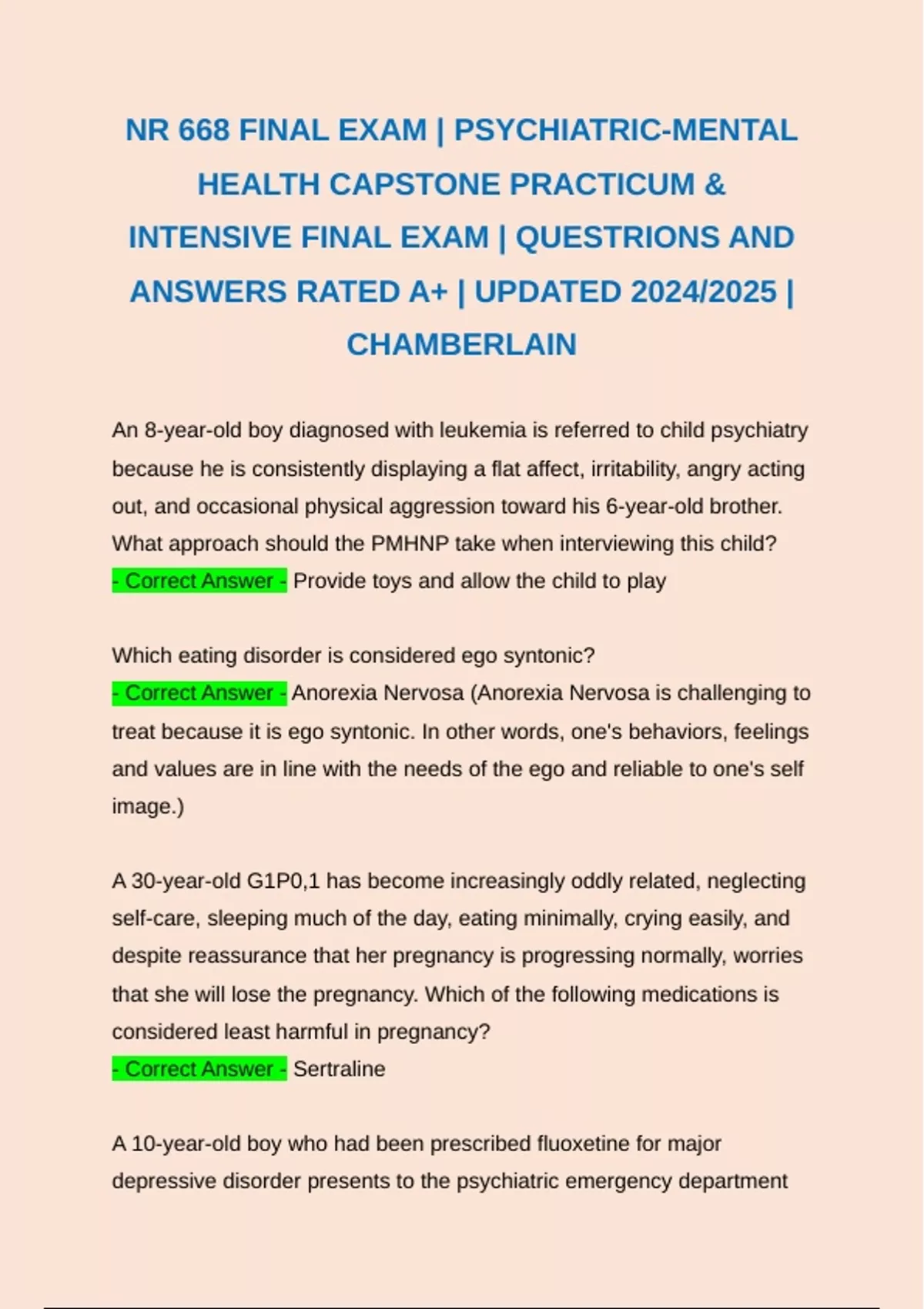 NR 668 FINAL EXAM | PSYCHIATRIC-MENTAL HEALTH CAPSTONE PRACTICUM & INTENSIVE FINAL EXAM | QUESTRIONS AND ANSWERS RATED A+ | UPDATED 2024/2025 | CHAMBERLAIN

An 8-year-old boy diagnosed with leukemia is referred to child psychiatry because he is consistently displaying a flat affect, irritability, angry acting out, and occasional physical aggression toward his 6-year-old brother. What approach should the PMHNP take when interviewing this child?
- Correct Answer - Provide toys and allow the child to play

Which eating disorder is considered ego syntonic?
- Correct Answer - Anorexia Nervosa (Anorexia Nervosa is challenging to treat because it is ego syntonic. In other words, one's behaviors, feelings and values are in line with the needs of the ego and reliable to one's self image.)

A 30-year-old G1P0,1 has become increasingly oddly related, neglecting self-care, sleeping much of the day, eating minimally, crying easily, and despite reassurance that her pregnancy is progressing normally, worries that she will lose the pregnancy. Which of the following medications is considered least harmful in pregnancy?
- Correct Answer - Sertraline

A 10-year-old boy who had been prescribed fluoxetine for major depressive disorder presents to the psychiatric emergency department